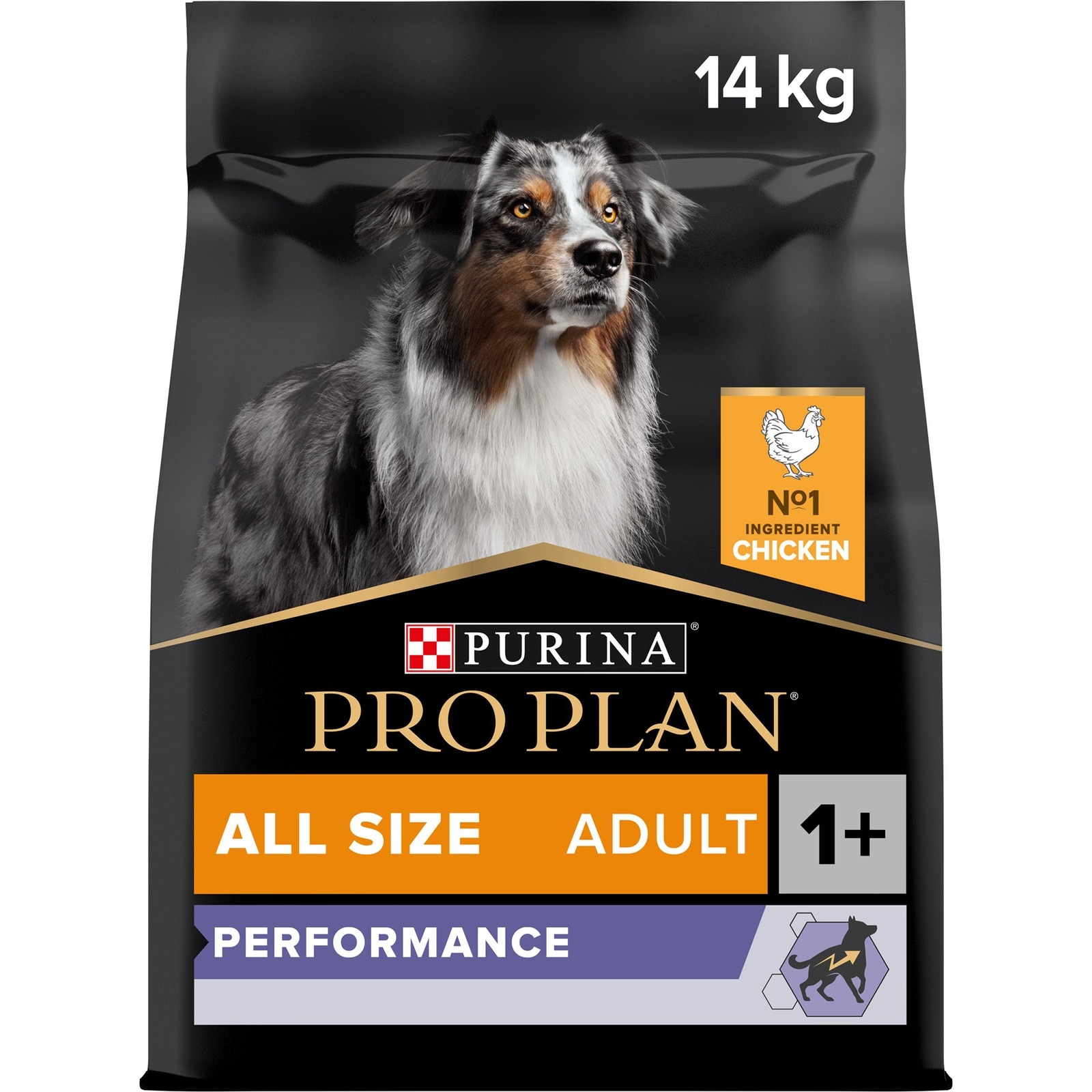 14 kg

Nº1
INGREDIENT
CHICKEN

PURINA®

PRO PLAN®

ALL SIZE ADULT 1+

PERFORMANCE